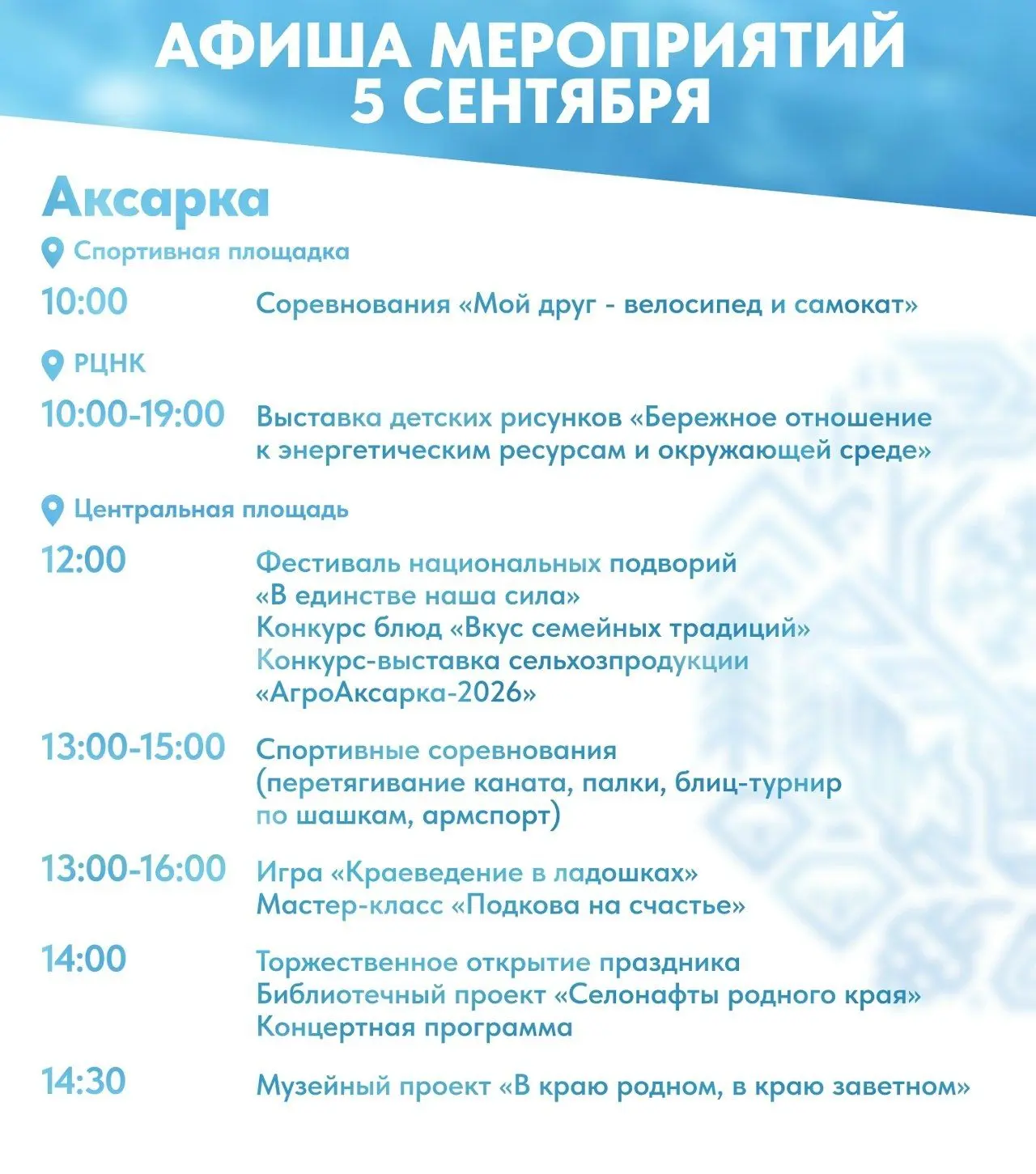 АФИША МЕРОПРИЯТИЙ
5 СЕНТЯБРЯ

Аксарка

Спортивная площадка

10:00 Соревнования «Мой друг - велосипед и самокат»

РЦНК

10:00-19:00 Выставка детских рисунков «Бережное отношение к энергетическим ресурсам и окружающей среде»

Центральная площадь

12:00 Фестиваль национальных подворий «В единстве наша сила»
Конкурс блюд «Вкус семейных традиций»
Конкурс-выставка сельхозпродукции «АгроАксарка-2026»

13:00-15:00 Спортивные соревнования (перетягивание каната, палки, блиц-турнир по шашкам, армспорт)

13:00-16:00 Игра «Краеведение в ладошках»
Мастер-класс «Подкова на счастье»

14:00 Торжественное открытие праздника
Библиотечный проект «Селонафты родного края»
Концертная программа

14:30 Музейный проект «В краю родном, в краю заветном»